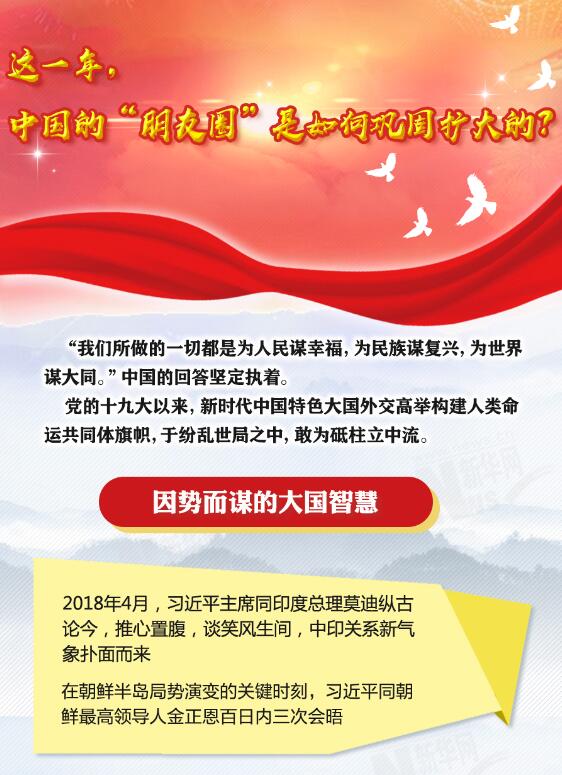 这一年，
中国的“朋友圈”是如何巩固扩大的？

“我们所做的一切都是为人民谋幸福，为民族谋复兴，为世界谋大同。”中国的回答坚定执着。

党的十九大以来，新时代中国特色大国外交高举构建人类命运共同体旗帜，于纷乱世局之中，敢为砥柱立中流。

新华网

因势而谋的大国智慧

2018年4月，习近平主席同印度总理莫迪纵古论今，推心置腹，谈笑风生间，中印关系新气象扑面而来

在朝鲜半岛局势演变的关键时刻，习近平同朝鲜最高领导人金正恩百日内三次会晤

新华网